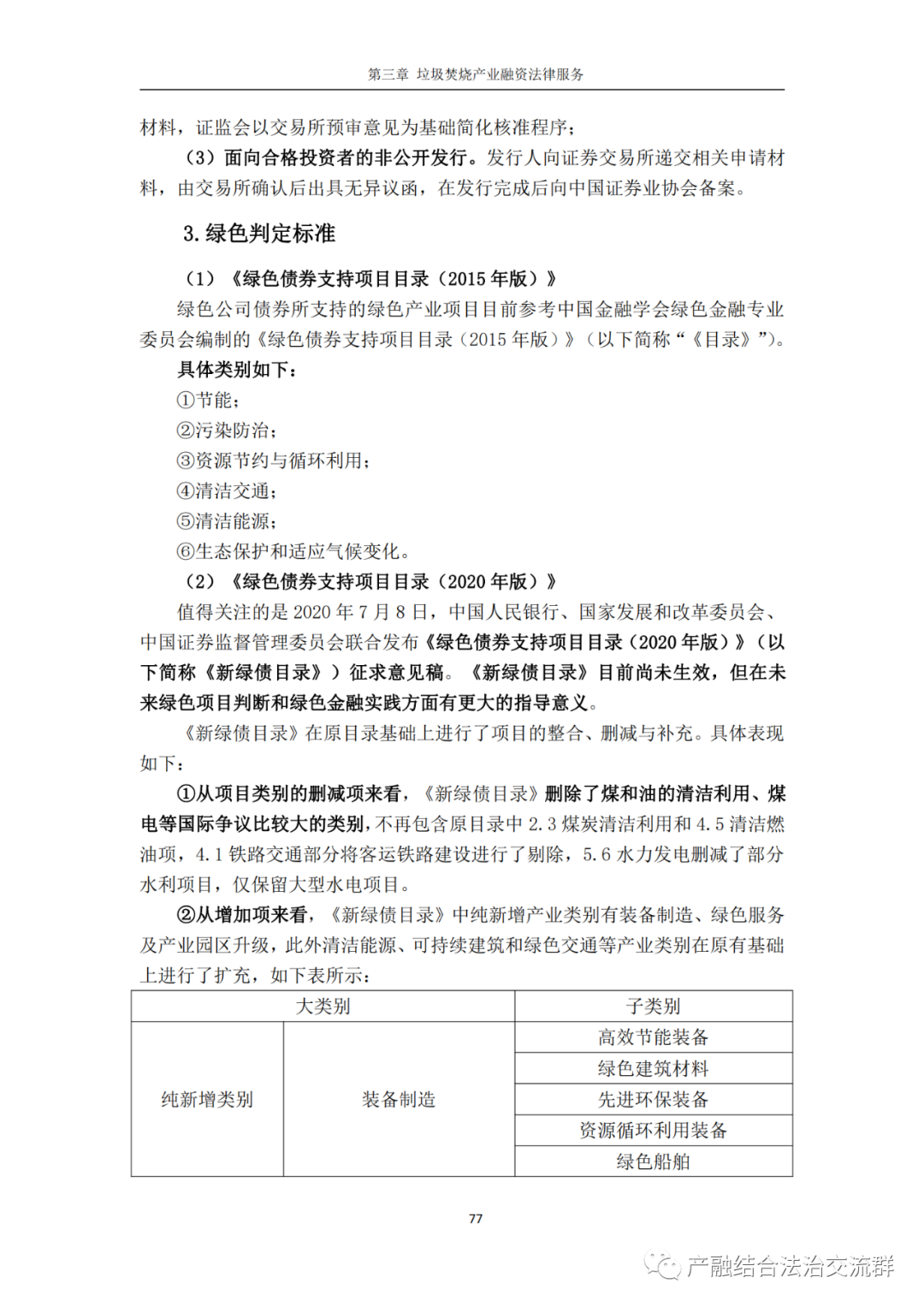 第三章 垃圾焚烧产业融资法律服务

材料，证监会以交易所预审意见为基础简化核准程序；

（3）面向合格投资者的非公开发行。发行人向证券交易所递交相关申请材料，由交易所确认后出具无异议函，在发行完成后向中国证券业协会备案。

3. 绿色判定标准

（1）《绿色债券支持项目目录（2015 年版）》

绿色公司债券所支持的绿色产业项目目前参考中国金融学会绿色金融专业委员会编制的《绿色债券支持项目目录（2015 年版）》（以下简称“《目录》”）。

具体类别如下：

①节能；

②污染防治；

③资源节约与循环利用；

④清洁交通；

⑤清洁能源；

⑥生态保护和适应气候变化。

（2）《绿色债券支持项目目录（2020 年版）》

值得关注的是 2020 年 7 月 8 日，中国人民银行、国家发展和改革委员会、中国证券监督管理委员会联合发布《绿色债券支持项目目录（2020 年版）》（以下简称《新绿债目录》）征求意见稿。《新绿债目录》目前尚未生效，但在未来绿色项目判断和绿色金融实践方面有更大的指导意义。

《新绿债目录》在原目录基础上进行了项目的整合、删减与补充。具体表现如下：

①从项目类别的删减项来看，《新绿债目录》删除了煤和油的清洁利用、煤电等国际争议比较大的类别，不再包含原目录中 2.3 煤炭清洁利用和 4.5 清洁燃油项，4.1 铁路交通部分将客运铁路建设进行了剔除，5.6 水力发电删减了部分水利项目，仅保留大型水电项目。

②从增加项来看，《新绿债目录》中纯新增产业类别有装备制造、绿色服务及产业园区升级，此外清洁能源、可持续建筑和绿色交通等产业类别在原有基础上进行了扩充，如下表所示：

| 大类别 | | 子类别 |
|---|---|---|
| 纯新增类别 | 装备制造 | 高效节能装备 |
| | | 绿色建筑材料 |
| | | 先进环保装备 |
| | | 资源循环利用装备 |
| | | 绿色船舶 |

77

产融结合法治交流群